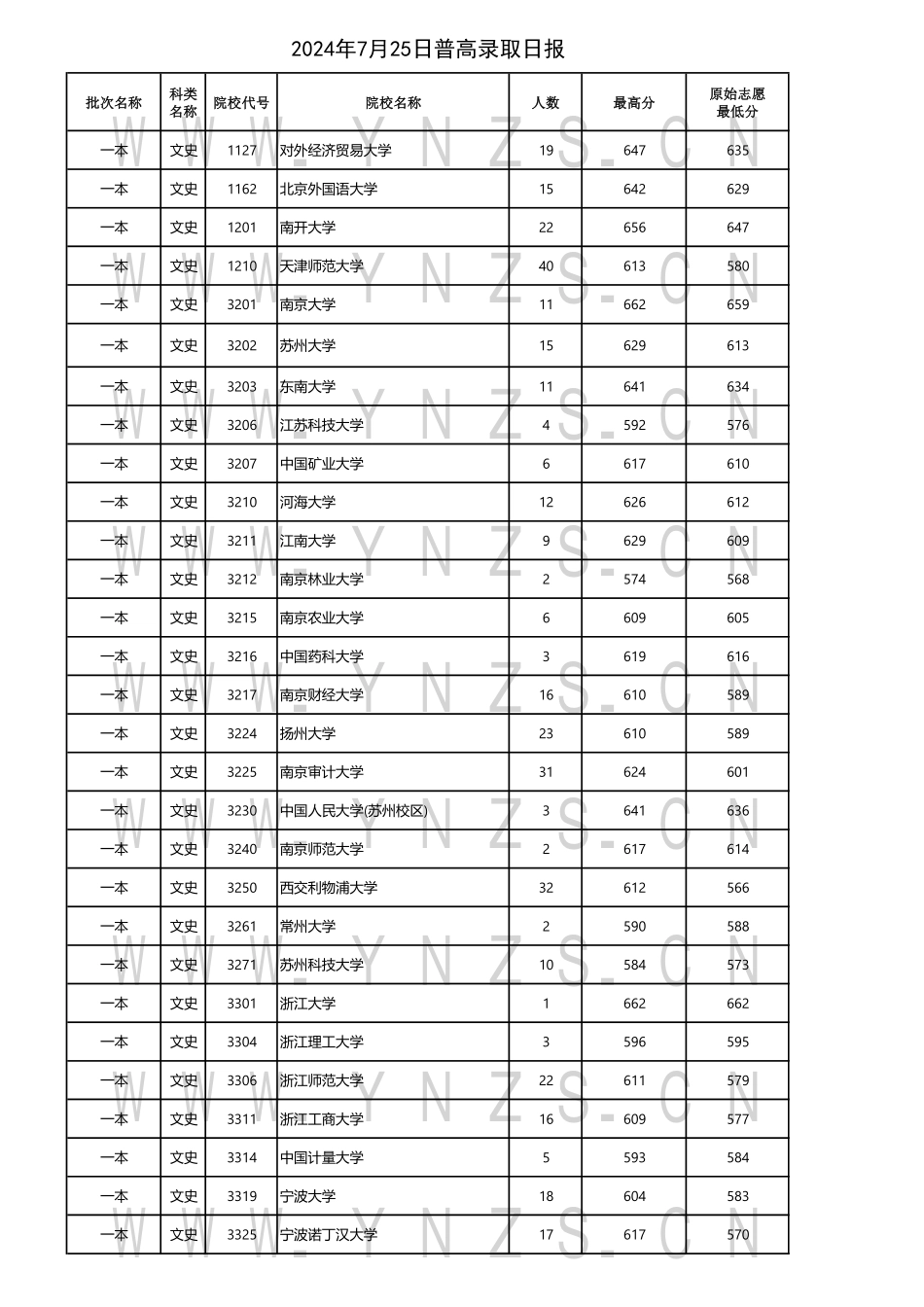 2024年7月25日普高录取日报

| 批次名称 | 科类名称 | 院校代号 | 院校名称 | 人数 | 最高分 | 原始志愿最低分 |
|---|---|---|---|---|---|---|
| 一本 | 文史 | 1127 | 对外经济贸易大学 | 19 | 647 | 635 |
| 一本 | 文史 | 1162 | 北京外国语大学 | 15 | 642 | 629 |
| 一本 | 文史 | 1201 | 南开大学 | 22 | 656 | 647 |
| 一本 | 文史 | 1210 | 天津师范大学 | 40 | 613 | 580 |
| 一本 | 文史 | 3201 | 南京大学 | 11 | 662 | 659 |
| 一本 | 文史 | 3202 | 苏州大学 | 15 | 629 | 613 |
| 一本 | 文史 | 3203 | 东南大学 | 11 | 641 | 634 |
| 一本 | 文史 | 3206 | 江苏科技大学 | 4 | 592 | 576 |
| 一本 | 文史 | 3207 | 中国矿业大学 | 6 | 617 | 610 |
| 一本 | 文史 | 3210 | 河海大学 | 12 | 626 | 612 |
| 一本 | 文史 | 3211 | 江南大学 | 9 | 629 | 609 |
| 一本 | 文史 | 3212 | 南京林业大学 | 2 | 574 | 568 |
| 一本 | 文史 | 3215 | 南京农业大学 | 6 | 609 | 605 |
| 一本 | 文史 | 3216 | 中国药科大学 | 3 | 619 | 616 |
| 一本 | 文史 | 3217 | 南京财经大学 | 16 | 610 | 589 |
| 一本 | 文史 | 3224 | 扬州大学 | 23 | 610 | 589 |
| 一本 | 文史 | 3225 | 南京审计大学 | 31 | 624 | 601 |
| 一本 | 文史 | 3230 | 中国人民大学(苏州校区) | 3 | 641 | 636 |
| 一本 | 文史 | 3240 | 南京师范大学 | 2 | 617 | 614 |
| 一本 | 文史 | 3250 | 西交利物浦大学 | 32 | 612 | 566 |
| 一本 | 文史 | 3261 | 常州大学 | 2 | 590 | 588 |
| 一本 | 文史 | 3271 | 苏州科技大学 | 10 | 584 | 573 |
| 一本 | 文史 | 3301 | 浙江大学 | 1 | 662 | 662 |
| 一本 | 文史 | 3304 | 浙江理工大学 | 3 | 596 | 595 |
| 一本 | 文史 | 3306 | 浙江师范大学 | 22 | 611 | 579 |
| 一本 | 文史 | 3311 | 浙江工商大学 | 16 | 609 | 577 |
| 一本 | 文史 | 3314 | 中国计量大学 | 5 | 593 | 584 |
| 一本 | 文史 | 3319 | 宁波大学 | 18 | 604 | 583 |
| 一本 | 文史 | 3325 | 宁波诺丁汉大学 | 17 | 617 | 570 |

WWW.YNZS.CN